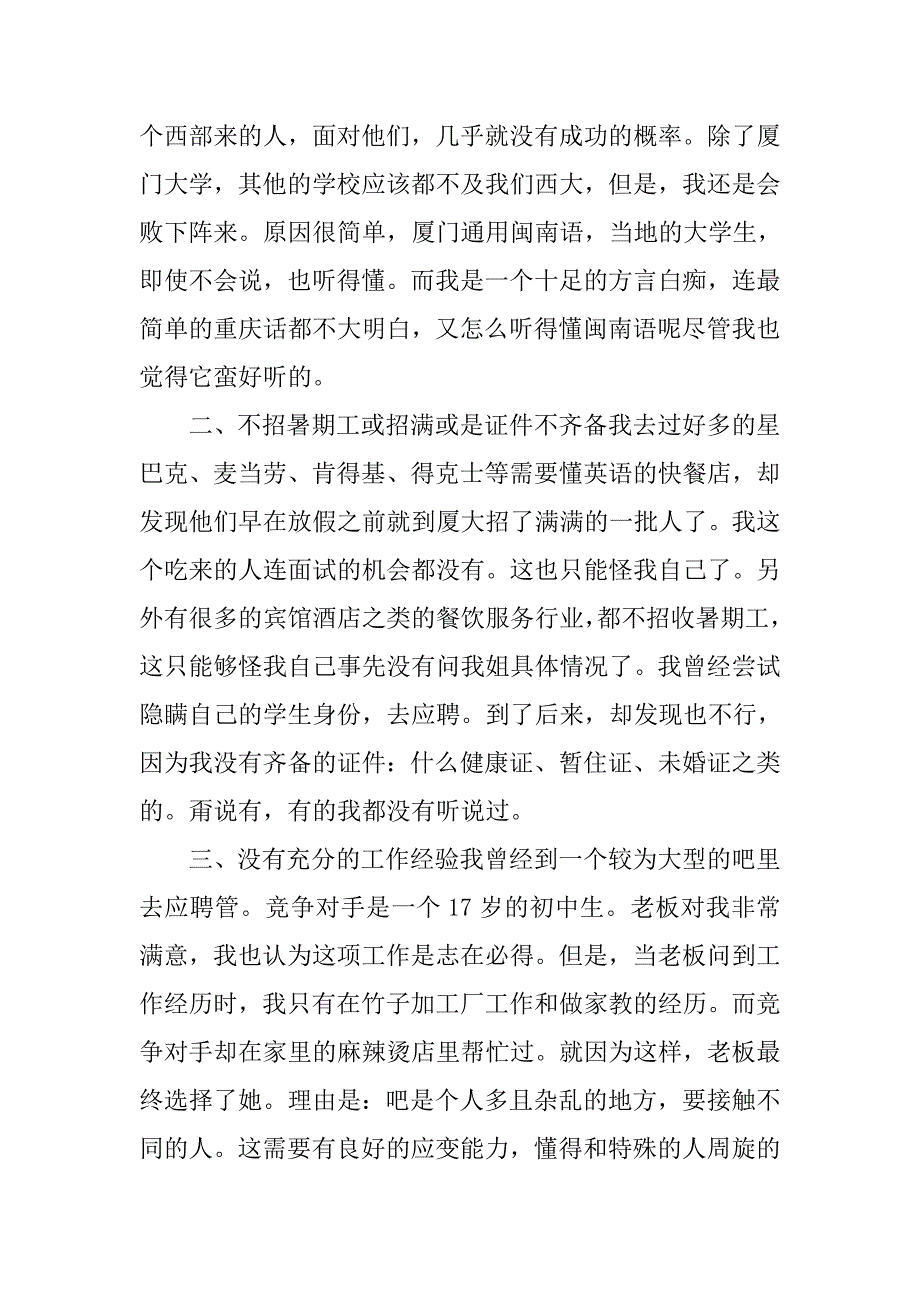 个西部来的人，面对他们，几乎就没有成功的概率。除了厦门大学，其他的学校应该都不及我们西大，但是，我还是会败下阵来。原因很简单，厦门通用闽南语，当地的大学生，即使不会说，也听得懂。而我是一个十足的方言白痴，连最简单的重庆话都不大明白，又怎么听得懂闽南语呢尽管我也觉得它蛮好听的。

二、不招暑期工或招满或是证件不齐备我去过好多的星巴克、麦当劳、肯得基、得克士等需要懂英语的快餐店，却发现他们早在放假之前就到厦大招了满满的一批人了。我这个吃来的人连面试的机会都没有。这也只能怪我自己了。另外有很多的宾馆酒店之类的餐饮服务行业，都不招收暑期工，这只能够怪我自己事先没有问我姐具体情况了。我曾经尝试隐瞒自己的学生身份，去应聘。到了后来，却发现也不行，因为我没有齐备的证件：什么健康证、暂住证、未婚证之类的。甭说有，有的我都没有听说过。

三、没有充分的工作经验我曾经到一个较为大型的吧里去应聘管。竞争对手是一个 17 岁的初中生。老板对我非常满意，我也认为这项工作是志在必得。但是，当老板问到工作经历时，我只有在竹子加工厂工作和做家教的经历。而竞争对手却在家里的麻辣烫店里帮忙过。就因为这样，老板最终选择了她。理由是：吧是个人多且杂乱的地方，要接触不同的人。这需要有良好的应变能力，懂得和特殊的人周旋的